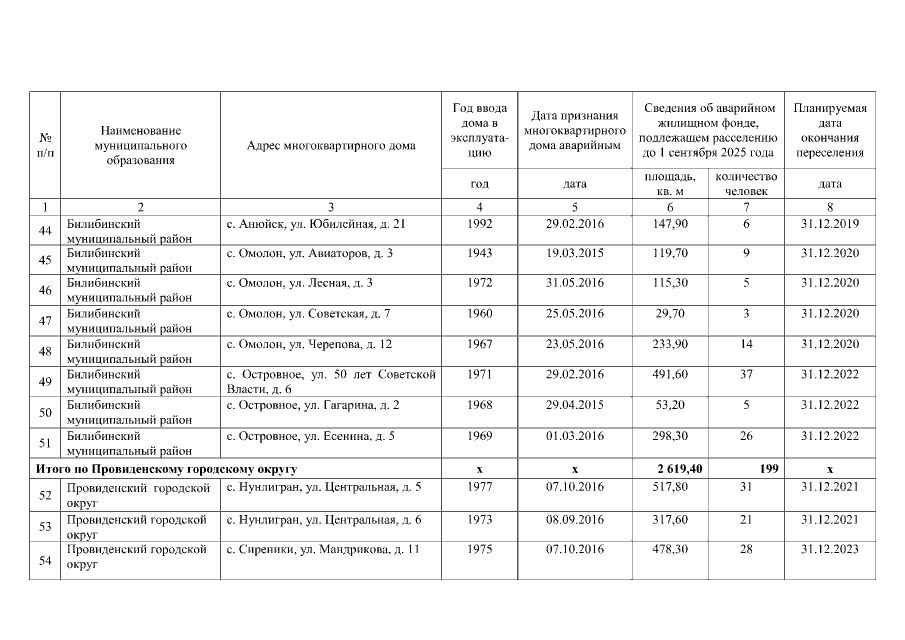 | № п/п | Наименование муниципального образования | Адрес многоквартирного дома | Год ввода дома в эксплуатацию | Дата признания многоквартирного дома аварийным | Сведения об аварийном жилищном фонде, подлежащем расселению до 1 сентября 2025 года | | Планируемая дата окончания переселения |
|---|---|---|---|---|---|---|---|
| | | | год | дата | площадь, кв. м | количество человек | дата |
| 1 | 2 | 3 | 4 | 5 | 6 | 7 | 8 |
| 44 | Билибинский муниципальный район | с. Анюйск, ул. Юбилейная, д. 21 | 1992 | 29.02.2016 | 147,90 | 6 | 31.12.2019 |
| 45 | Билибинский муниципальный район | с. Омолон, ул. Авиаторов, д. 3 | 1943 | 19.03.2015 | 119,70 | 9 | 31.12.2020 |
| 46 | Билибинский муниципальный район | с. Омолон, ул. Лесная, д. 3 | 1972 | 31.05.2016 | 115,30 | 5 | 31.12.2020 |
| 47 | Билибинский муниципальный район | с. Омолон, ул. Советская, д. 7 | 1960 | 25.05.2016 | 29,70 | 3 | 31.12.2020 |
| 48 | Билибинский муниципальный район | с. Омолон, ул. Черепова, д. 12 | 1967 | 23.05.2016 | 233,90 | 14 | 31.12.2020 |
| 49 | Билибинский муниципальный район | с. Островное, ул. 50 лет Советской Власти, д. 6 | 1971 | 29.02.2016 | 491,60 | 37 | 31.12.2022 |
| 50 | Билибинский муниципальный район | с. Островное, ул. Гагарина, д. 2 | 1968 | 29.04.2015 | 53,20 | 5 | 31.12.2022 |
| 51 | Билибинский муниципальный район | с. Островное, ул. Есенина, д. 5 | 1969 | 01.03.2016 | 298,30 | 26 | 31.12.2022 |
| Итого по Провиденскому городскому округу | | | x | x | 2 619,40 | 199 | x |
| 52 | Провиденский городской округ | с. Нунлигран, ул. Центральная, д. 5 | 1977 | 07.10.2016 | 517,80 | 31 | 31.12.2021 |
| 53 | Провиденский городской округ | с. Нунлигран, ул. Центральная, д. 6 | 1973 | 08.09.2016 | 317,60 | 21 | 31.12.2021 |
| 54 | Провиденский городской округ | с. Сиреники, ул. Мандрикова, д. 11 | 1975 | 07.10.2016 | 478,30 | 28 | 31.12.2023 |